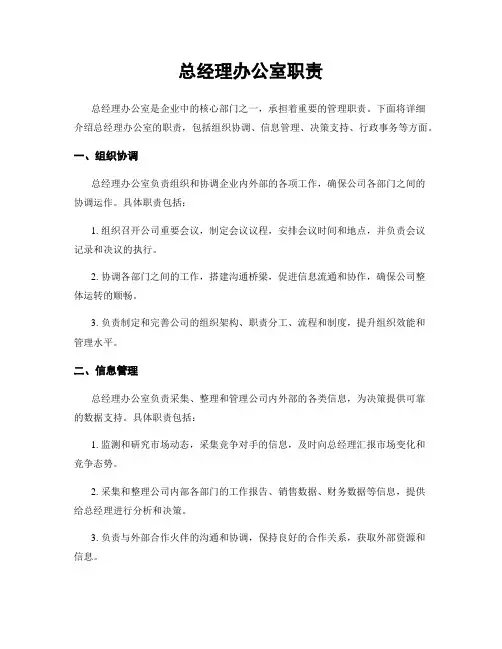 总经理办公室职责

总经理办公室是企业中的核心部门之一，承担着重要的管理职责。下面将详细介绍总经理办公室的职责，包括组织协调、信息管理、决策支持、行政事务等方面。

一、组织协调

总经理办公室负责组织和协调企业内外部的各项工作，确保公司各部门之间的协调运作。具体职责包括：

1. 组织召开公司重要会议，制定会议议程，安排会议时间和地点，并负责会议记录和决议的执行。

2. 协调各部门之间的工作，搭建沟通桥梁，促进信息流通和协作，确保公司整体运转的顺畅。

3. 负责制定和完善公司的组织架构、职责分工、流程和制度，提升组织效能和管理水平。

二、信息管理

总经理办公室负责采集、整理和管理公司内外部的各类信息，为决策提供可靠的数据支持。具体职责包括：

1. 监测和研究市场动态，采集竞争对手的信息，及时向总经理汇报市场变化和竞争态势。

2. 采集和整理公司内部各部门的工作报告、销售数据、财务数据等信息，提供给总经理进行分析和决策。

3. 负责与外部合作伙伴的沟通和协调，保持良好的合作关系，获取外部资源和信息。